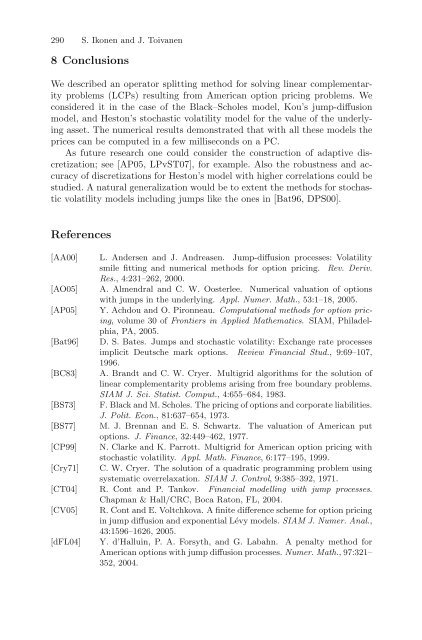 290 S. Ikonen and J. Toivanen

8 Conclusions

We described an operator splitting method for solving linear complementarity problems (LCPs) resulting from American option pricing problems. We considered it in the case of the Black–Scholes model, Kou's jump-diffusion model, and Heston's stochastic volatility model for the value of the underlying asset. The numerical results demonstrated that with all these models the prices can be computed in a few milliseconds on a PC.

As future research one could consider the construction of adaptive discretization; see [AP05, LPvST07], for example. Also the robustness and accuracy of discretizations for Heston's model with higher correlations could be studied. A natural generalization would be to extent the methods for stochastic volatility models including jumps like the ones in [Bat96, DPS00].

References

[AA00] L. Andersen and J. Andreasen. Jump-diffusion processes: Volatility smile fitting and numerical methods for option pricing. Rev. Deriv. Res., 4:231–262, 2000.

[AO05] A. Almendral and C. W. Oosterlee. Numerical valuation of options with jumps in the underlying. Appl. Numer. Math., 53:1–18, 2005.

[AP05] Y. Achdou and O. Pironneau. Computational methods for option pricing, volume 30 of Frontiers in Applied Mathematics. SIAM, Philadelphia, PA, 2005.

[Bat96] D. S. Bates. Jumps and stochastic volatility: Exchange rate processes implicit Deutsche mark options. Review Financial Stud., 9:69–107, 1996.

[BC83] A. Brandt and C. W. Cryer. Multigrid algorithms for the solution of linear complementarity problems arising from free boundary problems. SIAM J. Sci. Statist. Comput., 4:655–684, 1983.

[BS73] F. Black and M. Scholes. The pricing of options and corporate liabilities. J. Polit. Econ., 81:637–654, 1973.

[BS77] M. J. Brennan and E. S. Schwartz. The valuation of American put options. J. Finance, 32:449–462, 1977.

[CP99] N. Clarke and K. Parrott. Multigrid for American option pricing with stochastic volatility. Appl. Math. Finance, 6:177–195, 1999.

[Cry71] C. W. Cryer. The solution of a quadratic programming problem using systematic overrelaxation. SIAM J. Control, 9:385–392, 1971.

[CT04] R. Cont and P. Tankov. Financial modelling with jump processes. Chapman & Hall/CRC, Boca Raton, FL, 2004.

[CV05] R. Cont and E. Voltchkova. A finite difference scheme for option pricing in jump diffusion and exponential Lévy models. SIAM J. Numer. Anal., 43:1596–1626, 2005.

[dFL04] Y. d'Halluin, P. A. Forsyth, and G. Labahn. A penalty method for American options with jump diffusion processes. Numer. Math., 97:321–352, 2004.